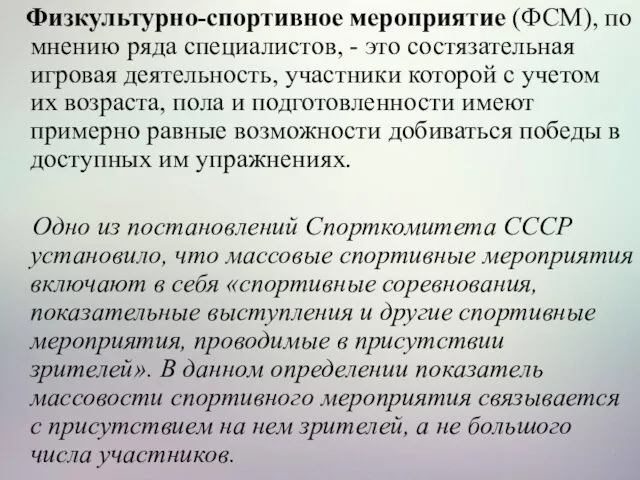 Физкультурно-спортивное мероприятие (ФСМ), по мнению ряда специалистов, - это состязательная игровая деятельность, участники которой с учетом их возраста, пола и подготовленности имеют примерно равные возможности добиваться победы в доступных им упражнениях.

Одно из постановлений Спорткомитета СССР установило, что массовые спортивные мероприятия включают в себя «спортивные соревнования, показательные выступления и другие спортивные мероприятия, проводимые в присутствии зрителей». В данном определении показатель массовости спортивного мероприятия связывается с присутствием на нем зрителей, а не большого числа участников.